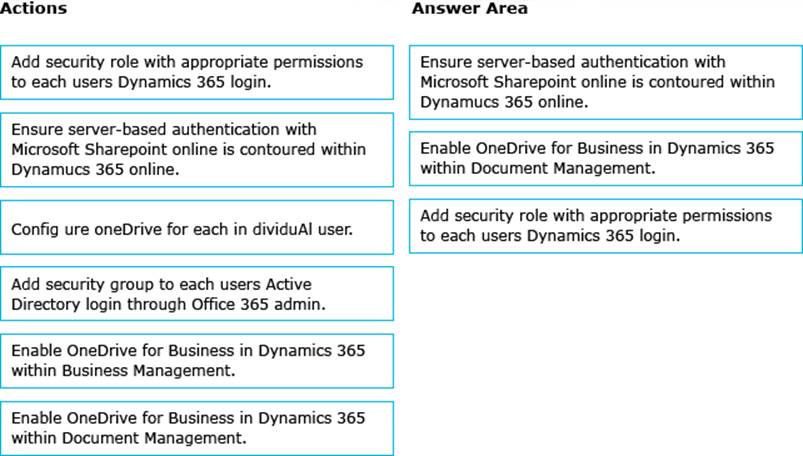 Actions

Add security role with appropriate permissions to each users Dynamics 365 login.

Ensure server-based authentication with Microsoft Sharepoint online is contoured within Dynamucs 365 online.

Config ure oneDrive for each in dividuAl user.

Add security group to each users Active Directory login through Office 365 admin.

Enable OneDrive for Business in Dynamics 365 within Business Management.

Enable OneDrive for Business in Dynamics 365 within Document Management.

Answer Area

Ensure server-based authentication with Microsoft Sharepoint online is contoured within Dynamucs 365 online.

Enable OneDrive for Business in Dynamics 365 within Document Management.

Add security role with appropriate permissions to each users Dynamics 365 login.